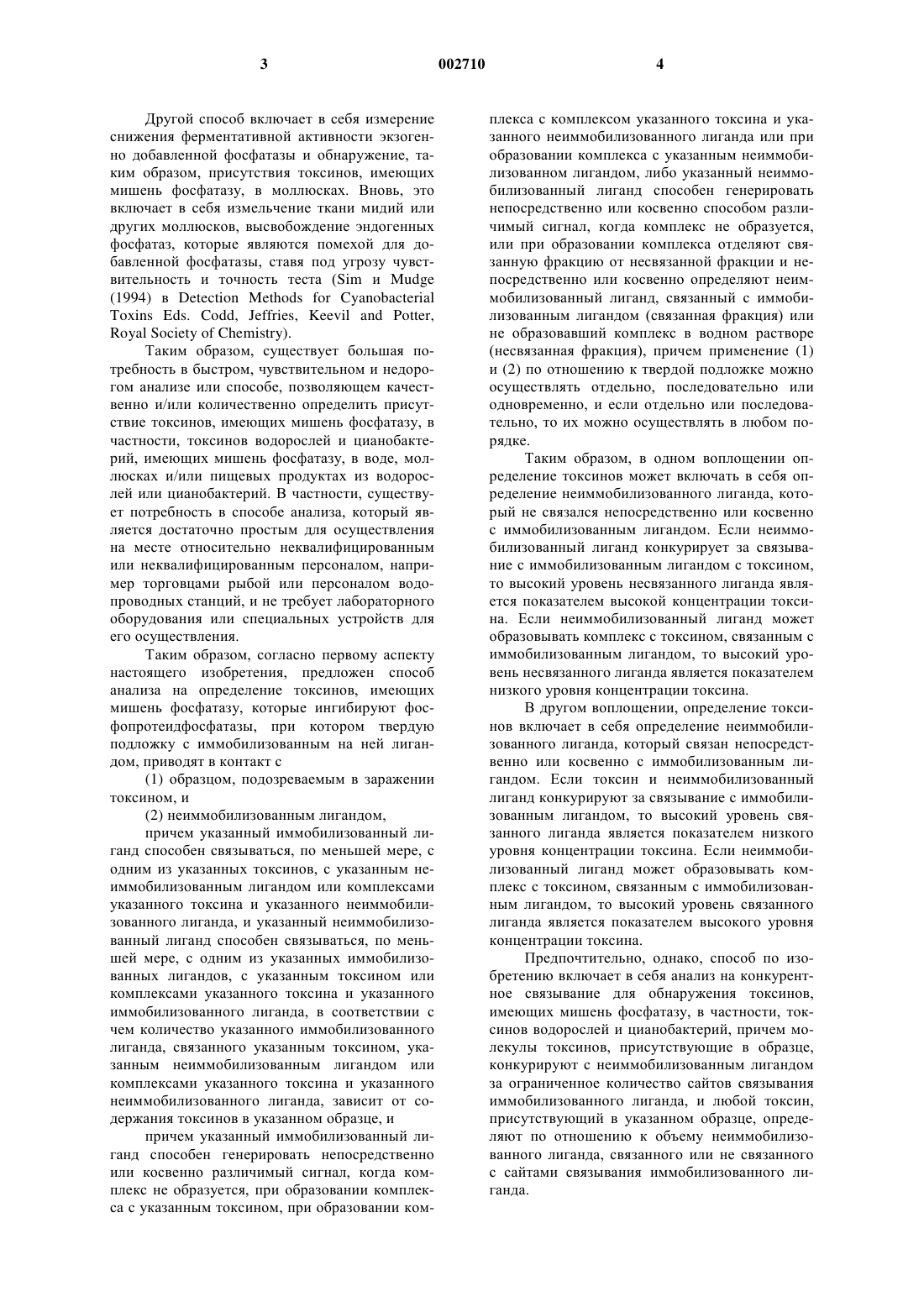 3 002710 4

Другой способ включает в себя измерение снижения ферментативной активности экзогенно добавленной фосфатазы и обнаружение, таким образом, присутствия токсинов, имеющих мишень фосфатазу, в моллюсках. Вновь, это включает в себя измельчение ткани мидий или других моллюсков, высвобождение эндогенных фосфатаз, которые являются помехой для добавленной фосфатазы, ставя под угрозу чувствительность и точность теста (Sim и Mudge (1994) в Detection Methods for Cyanobacterial Toxins Eds. Codd, Jeffries, Keevil and Potter, Royal Society of Chemistry).

Таким образом, существует большая потребность в быстром, чувствительном и недорогом анализе или способе, позволяющем качественно и/или количественно определить присутствие токсинов, имеющих мишень фосфатазу, в частности, токсинов водорослей и цианобактерий, имеющих мишень фосфатазу, в воде, моллюсках и/или пищевых продуктах из водорослей или цианобактерий. В частности, существует потребность в способе анализа, который является достаточно простым для осуществления на месте относительно неквалифицированным или неквалифицированным персоналом, например торговцами рыбой или персоналом водопроводных станций, и не требует лабораторного оборудования или специальных устройств для его осуществления.

Таким образом, согласно первому аспекту настоящего изобретения, предложен способ анализа на определение токсинов, имеющих мишень фосфатазу, которые ингибируют фосфопротеидфосфатазы, при котором твердую подложку с иммобилизованным на ней лигандом, приводят в контакт с

(1) образцом, подозреваемым в заражении токсином, и

(2) неиммобилизованным лигандом,

причем указанный иммобилизованный лиганд способен связываться, по меньшей мере, с одним из указанных токсинов, с указанным неиммобилизованным лигандом или комплексами указанного токсина и указанного неиммобилизованного лиганда, и указанный неиммобилизованный лиганд способен связываться, по меньшей мере, с одним из указанных иммобилизованных лигандов, с указанным токсином или комплексами указанного токсина и указанного иммобилизованного лиганда, в соответствии с чем количество указанного иммобилизованного лиганда, связанного указанным токсином, указанным неиммобилизованным лигандом или комплексами указанного токсина и указанного неиммобилизованного лиганда, зависит от содержания токсинов в указанном образце, и

причем указанный иммобилизованный лиганд способен генерировать непосредственно или косвенно различимый сигнал, когда комплекс не образуется, при образовании комплекса с указанным токсином, при образовании комплекса с комплексом указанного токсина и указанного неиммобилизованного лиганда или при образовании комплекса с указанным неиммобилизованном лигандом, либо указанный неиммобилизованный лиганд способен генерировать непосредственно или косвенно способом различимый сигнал, когда комплекс не образуется, или при образовании комплекса отделяют связанную фракцию от несвязанной фракции и непосредственно или косвенно определяют неиммобилизованный лиганд, связанный с иммобилизованным лигандом (связанная фракция) или не образовавший комплекс в водном растворе (несвязанная фракция), причем применение (1) и (2) по отношению к твердой подложке можно осуществлять отдельно, последовательно или одновременно, и если отдельно или последовательно, то их можно осуществлять в любом порядке.

Таким образом, в одном воплощении определение токсинов может включать в себя определение неиммобилизованного лиганда, который не связался непосредственно или косвенно с иммобилизованным лигандом. Если неиммобилизованный лиганд конкурирует за связывание с иммобилизованным лигандом с токсином, то высокий уровень несвязанного лиганда является показателем высокой концентрации токсина. Если неиммобилизованный лиганд может образовывать комплекс с токсином, связанным с иммобилизованным лигандом, то высокий уровень несвязанного лиганда является показателем низкого уровня концентрации токсина.

В другом воплощении, определение токсинов включает в себя определение неиммобилизованного лиганда, который связан непосредственно или косвенно с иммобилизованным лигандом. Если токсин и неиммобилизованный лиганд конкурируют за связывание с иммобилизованным лигандом, то высокий уровень связанного лиганда является показателем низкого уровня концентрации токсина. Если неиммобилизованный лиганд может образовывать комплекс с токсином, связанным с иммобилизованным лигандом, то высокий уровень связанного лиганда является показателем высокого уровня концентрации токсина.

Предпочтительно, однако, способ по изобретению включает в себя анализ на конкурентное связывание для обнаружения токсинов, имеющих мишень фосфатазу, в частности, токсинов водорослей и цианобактерий, причем молекулы токсинов, присутствующие в образце, конкурируют с неиммобилизованным лигандом за ограниченное количество сайтов связывания иммобилизованного лиганда, и любой токсин, присутствующий в указанном образце, определяют по отношению к объему неиммобилизованного лиганда, связанного или не связанного с сайтами связывания иммобилизованного лиганда.